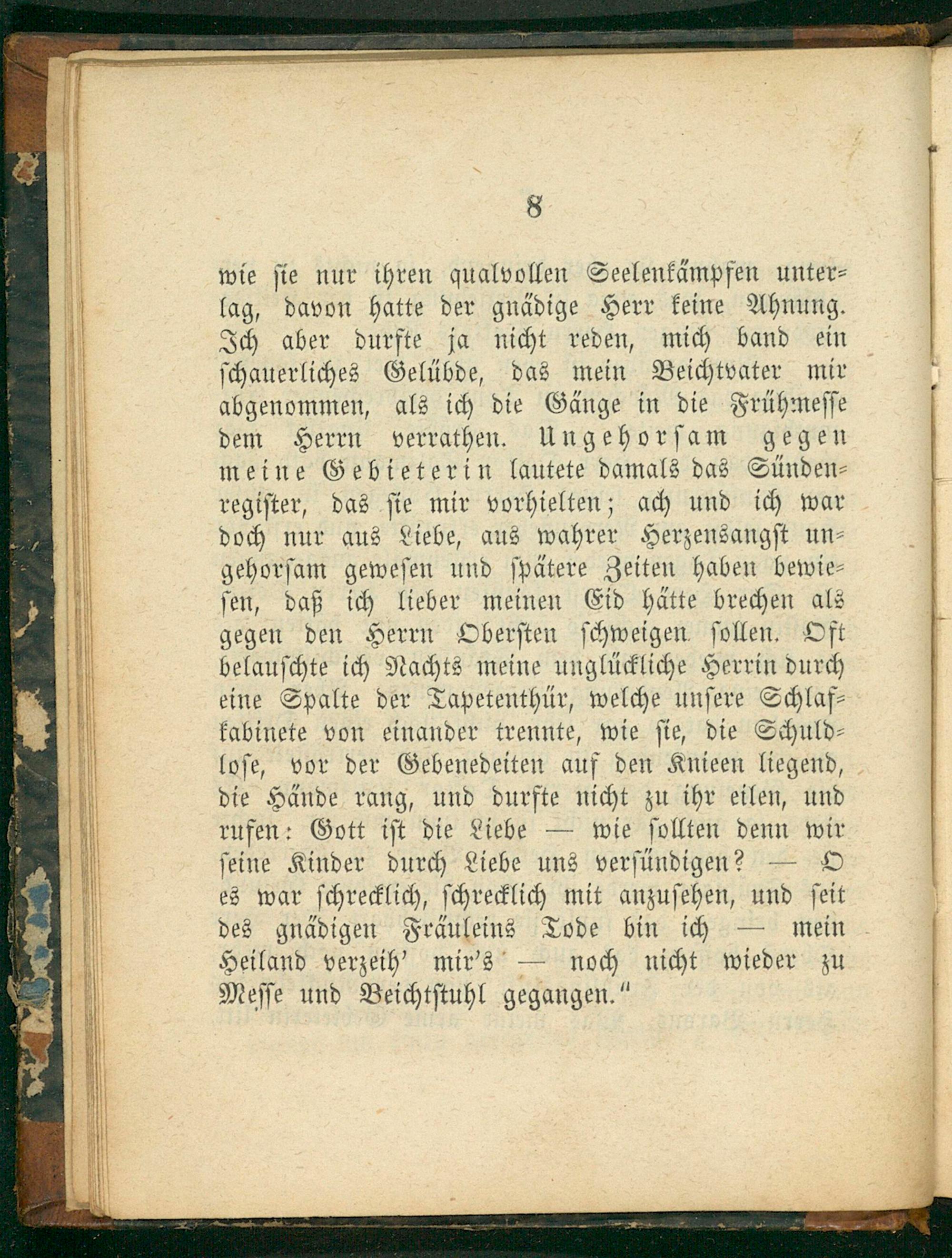 8

wie sie nur ihren qualvollen Seelenkämpfen unterlag, davon hatte der gnädige Herr keine Ahnung. Ich aber durfte ja nicht reden, mich band ein schauerliches Gelübde, das mein Beichtvater mir abgenommen, als ich die Gänge in die Frühmesse dem Herrn verrathen. Ungehorsam gegen meine Gebieterin lautete damals das Sündenregister, das sie mir vorhielten; ach und ich war doch nur aus Liebe, aus wahrer Herzensangst ungehorsam gewesen und spätere Zeiten haben bewiesen, daß ich lieber meinen Eid hätte brechen als gegen den Herrn Obersten schweigen sollen. Oft belauschte ich Nachts meine unglückliche Herrin durch eine Spalte der Tapetenthür, welche unsere Schlafkabinete von einander trennte, wie sie, die Schuldlose, vor der Gebenedeiten auf den Knieen liegend, die Hände rang, und durfte nicht zu ihr eilen, und rufen: Gott ist die Liebe — wie sollten denn wir seine Kinder durch Liebe uns versündigen? — O es war schrecklich, schrecklich mit anzusehen, und seit des gnädigen Fräuleins Tode bin ich — mein Heiland verzeih' mir's — noch nicht wieder zu Messe und Beichtstuhl gegangen."